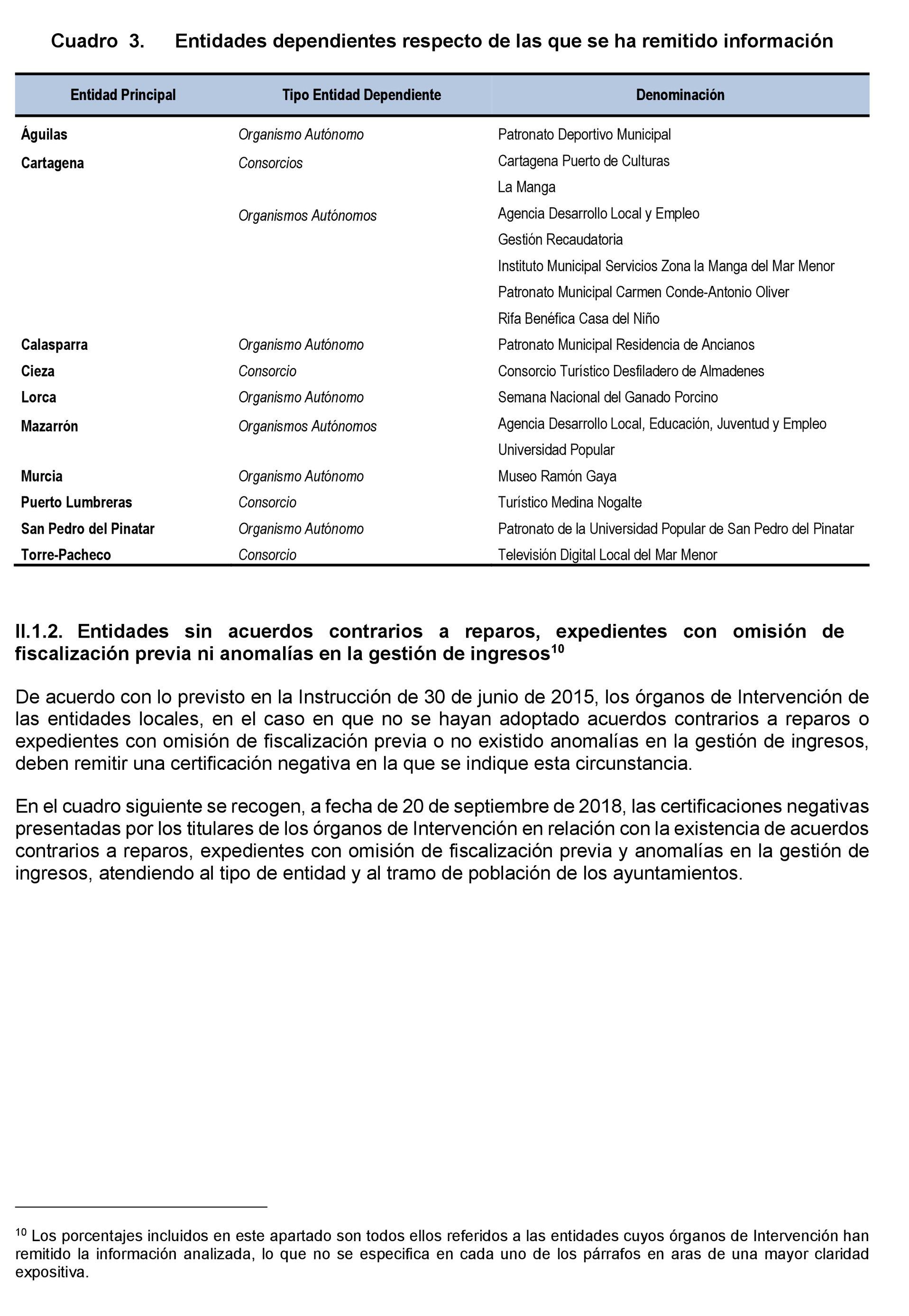 Cuadro 3. Entidades dependientes respecto de las que se ha remitido información

| Entidad Principal | Tipo Entidad Dependiente | Denominación |
|---|---|---|
| Águilas | Organismo Autónomo | Patronato Deportivo Municipal |
| Cartagena | Consorcios | Cartagena Puerto de Culturas |
| | | La Manga |
| | Organismos Autónomos | Agencia Desarrollo Local y Empleo |
| | | Gestión Recaudatoria |
| | | Instituto Municipal Servicios Zona la Manga del Mar Menor |
| | | Patronato Municipal Carmen Conde-Antonio Oliver |
| | | Rifa Benéfica Casa del Niño |
| Calasparra | Organismo Autónomo | Patronato Municipal Residencia de Ancianos |
| Cieza | Consorcio | Consorcio Turístico Desfiladero de Almadenes |
| Lorca | Organismo Autónomo | Semana Nacional del Ganado Porcino |
| Mazarrón | Organismos Autónomos | Agencia Desarrollo Local, Educación, Juventud y Empleo |
| | | Universidad Popular |
| Murcia | Organismo Autónomo | Museo Ramón Gaya |
| Puerto Lumbreras | Consorcio | Turístico Medina Nogalte |
| San Pedro del Pinatar | Organismo Autónomo | Patronato de la Universidad Popular de San Pedro del Pinatar |
| Torre-Pacheco | Consorcio | Televisión Digital Local del Mar Menor |

II.1.2. Entidades sin acuerdos contrarios a reparos, expedientes con omisión de fiscalización previa ni anomalías en la gestión de ingresos$^{10}$

De acuerdo con lo previsto en la Instrucción de 30 de junio de 2015, los órganos de Intervención de las entidades locales, en el caso en que no se hayan adoptado acuerdos contrarios a reparos o expedientes con omisión de fiscalización previa o no existido anomalías en la gestión de ingresos, deben remitir una certificación negativa en la que se indique esta circunstancia.

En el cuadro siguiente se recogen, a fecha de 20 de septiembre de 2018, las certificaciones negativas presentadas por los titulares de los órganos de Intervención en relación con la existencia de acuerdos contrarios a reparos, expedientes con omisión de fiscalización previa y anomalías en la gestión de ingresos, atendiendo al tipo de entidad y al tramo de población de los ayuntamientos.

$^{10}$ Los porcentajes incluidos en este apartado son todos ellos referidos a las entidades cuyos órganos de Intervención han remitido la información analizada, lo que no se especifica en cada uno de los párrafos en aras de una mayor claridad expositiva.